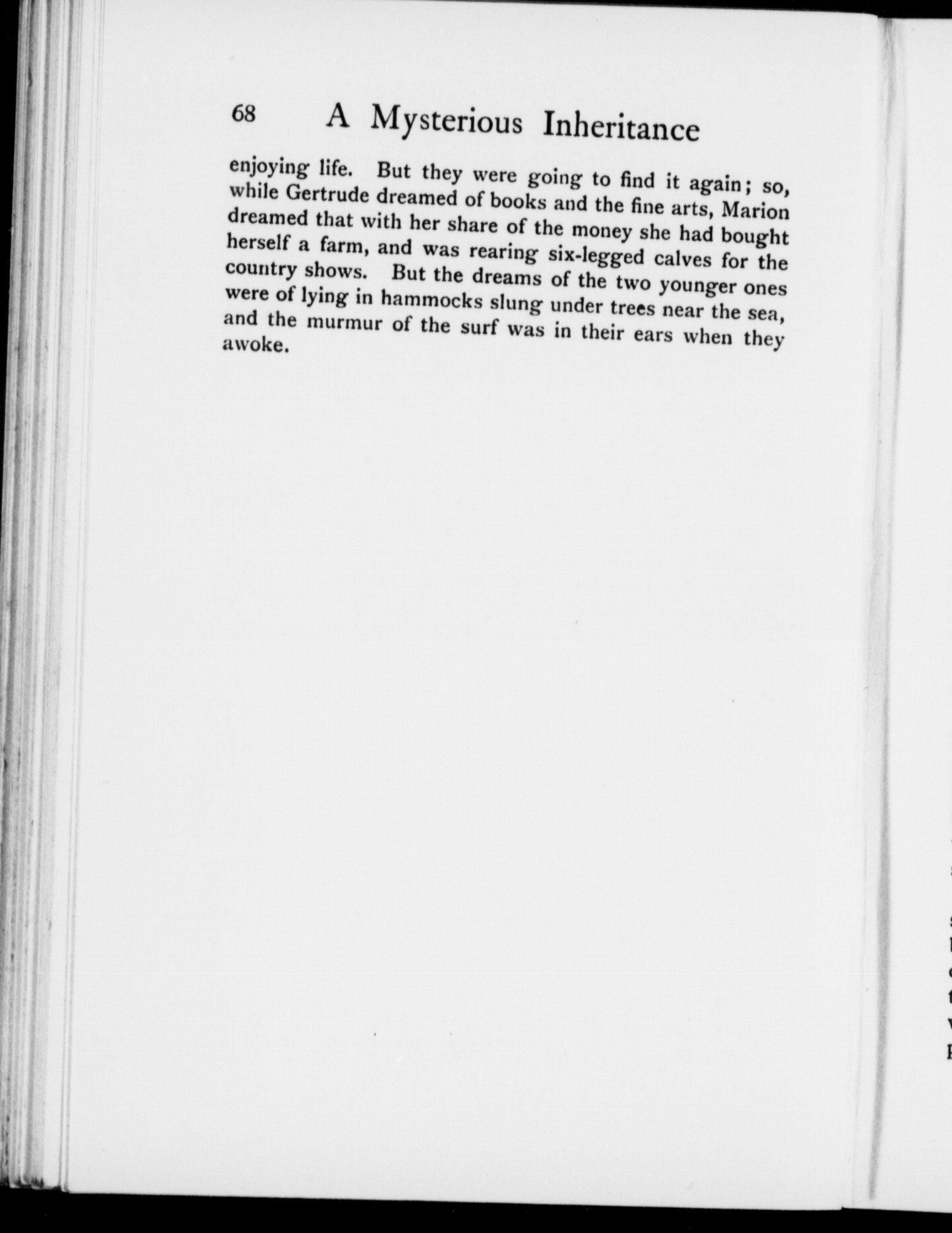 68 A Mysterious Inheritance

enjoying life. But they were going to find it again; so, while Gertrude dreamed of books and the fine arts, Marion dreamed that with her share of the money she had bought herself a farm, and was rearing six-legged calves for the country shows. But the dreams of the two younger ones were of lying in hammocks slung under trees near the sea, and the murmur of the surf was in their ears when they awoke.